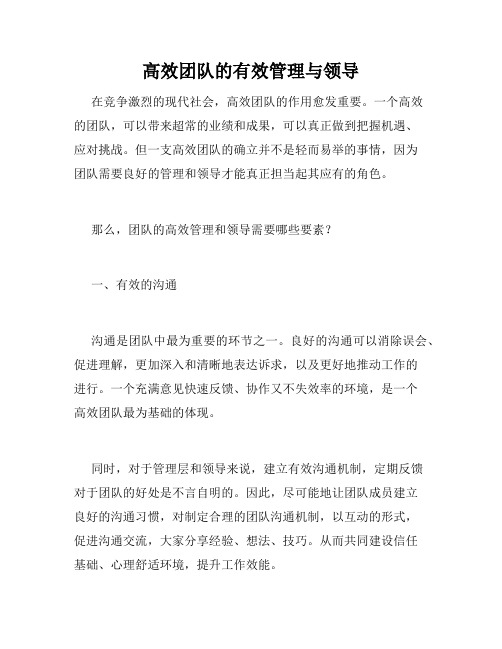 高效团队的有效管理与领导

在竞争激烈的现代社会，高效团队的作用愈发重要。一个高效的团队，可以带来超常的业绩和成果，可以真正做到把握机遇、应对挑战。但一支高效团队的确立并不是轻而易举的事情，因为团队需要良好的管理和领导才能真正担当起其应有的角色。

那么，团队的高效管理和领导需要哪些要素？

一、有效的沟通

沟通是团队中最为重要的环节之一。良好的沟通可以消除误会、促进理解，更加深入和清晰地表达诉求，以及更好地推动工作的进行。一个充满意见快速反馈、协作又不失效率的环境，是一个高效团队最为基础的体现。

同时，对于管理层和领导来说，建立有效沟通机制，定期反馈对于团队的好处是不言自明的。因此，尽可能地让团队成员建立良好的沟通习惯，对制定合理的团队沟通机制，以互动的形式，促进沟通交流，大家分享经验、想法、技巧。从而共同建设信任基础、心理舒适环境，提升工作效能。